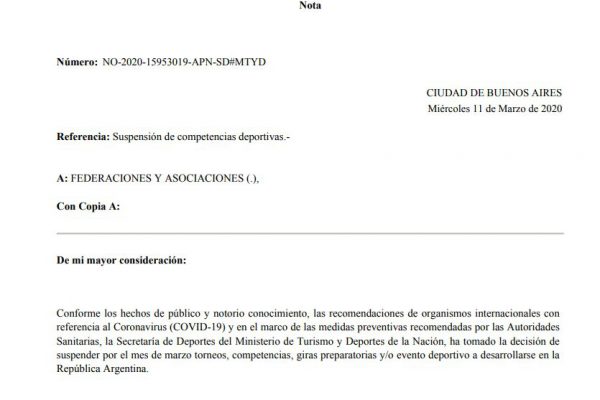 Nota

Número: NO-2020-15953019-APN-SD#MTYD

CIUDAD DE BUENOS AIRES
Miércoles 11 de Marzo de 2020

Referencia: Suspensión de competencias deportivas.-

A: FEDERACIONES Y ASOCIACIONES (.),

Con Copia A:

De mi mayor consideración:

Conforme los hechos de público y notorio conocimiento, las recomendaciones de organismos internacionales con referencia al Coronavirus (COVID-19) y en el marco de las medidas preventivas recomendadas por las Autoridades Sanitarias, la Secretaría de Deportes del Ministerio de Turismo y Deportes de la Nación, ha tomado la decisión de suspender por el mes de marzo torneos, competencias, giras preparatorias y/o evento deportivo a desarrollarse en la República Argentina.